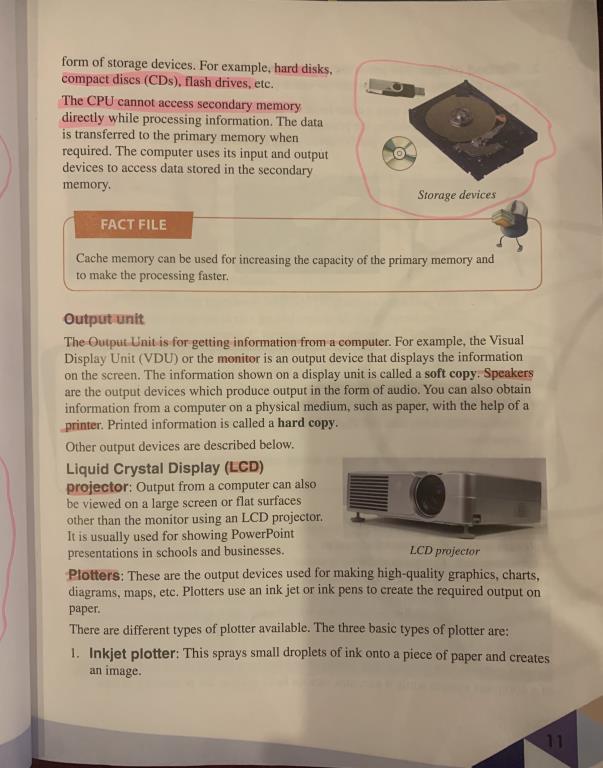 form of storage devices. For example, hard disks, compact discs (CDs), flash drives, etc.

The CPU cannot access secondary memory directly while processing information. The data is transferred to the primary memory when required. The computer uses its input and output devices to access data stored in the secondary memory.

Storage devices

FACT FILE

Cache memory can be used for increasing the capacity of the primary memory and to make the processing faster.

Output unit

The Output Unit is for getting information from a computer. For example, the Visual Display Unit (VDU) or the monitor is an output device that displays the information on the screen. The information shown on a display unit is called a soft copy. Speakers are the output devices which produce output in the form of audio. You can also obtain information from a computer on a physical medium, such as paper, with the help of a printer. Printed information is called a hard copy.

Other output devices are described below.

Liquid Crystal Display (LCD) projector: Output from a computer can also be viewed on a large screen or flat surfaces other than the monitor using an LCD projector. It is usually used for showing PowerPoint presentations in schools and businesses.

LCD projector

Plotters: These are the output devices used for making high-quality graphics, charts, diagrams, maps, etc. Plotters use an ink jet or ink pens to create the required output on paper.

There are different types of plotter available. The three basic types of plotter are:

1. Inkjet plotter: This sprays small droplets of ink onto a piece of paper and creates an image.

11